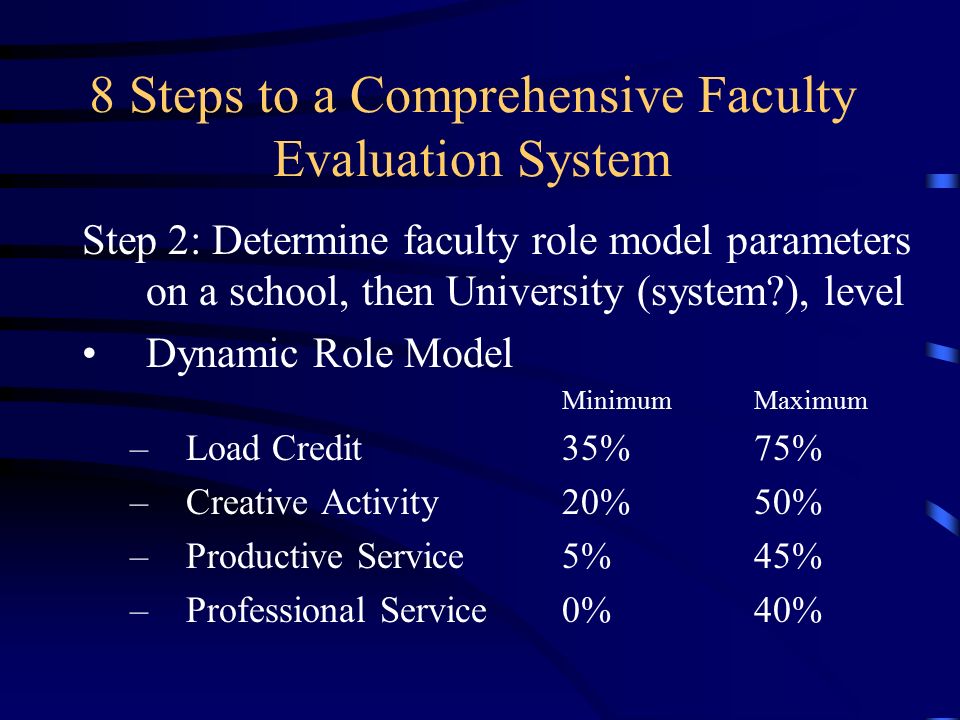 8 Steps to a Comprehensive Faculty Evaluation System

Step 2: Determine faculty role model parameters on a school, then University (system?), level

• Dynamic Role Model

| | Minimum | Maximum |
|---|---|---|
| – Load Credit | 35% | 75% |
| – Creative Activity | 20% | 50% |
| – Productive Service | 5% | 45% |
| – Professional Service | 0% | 40% |